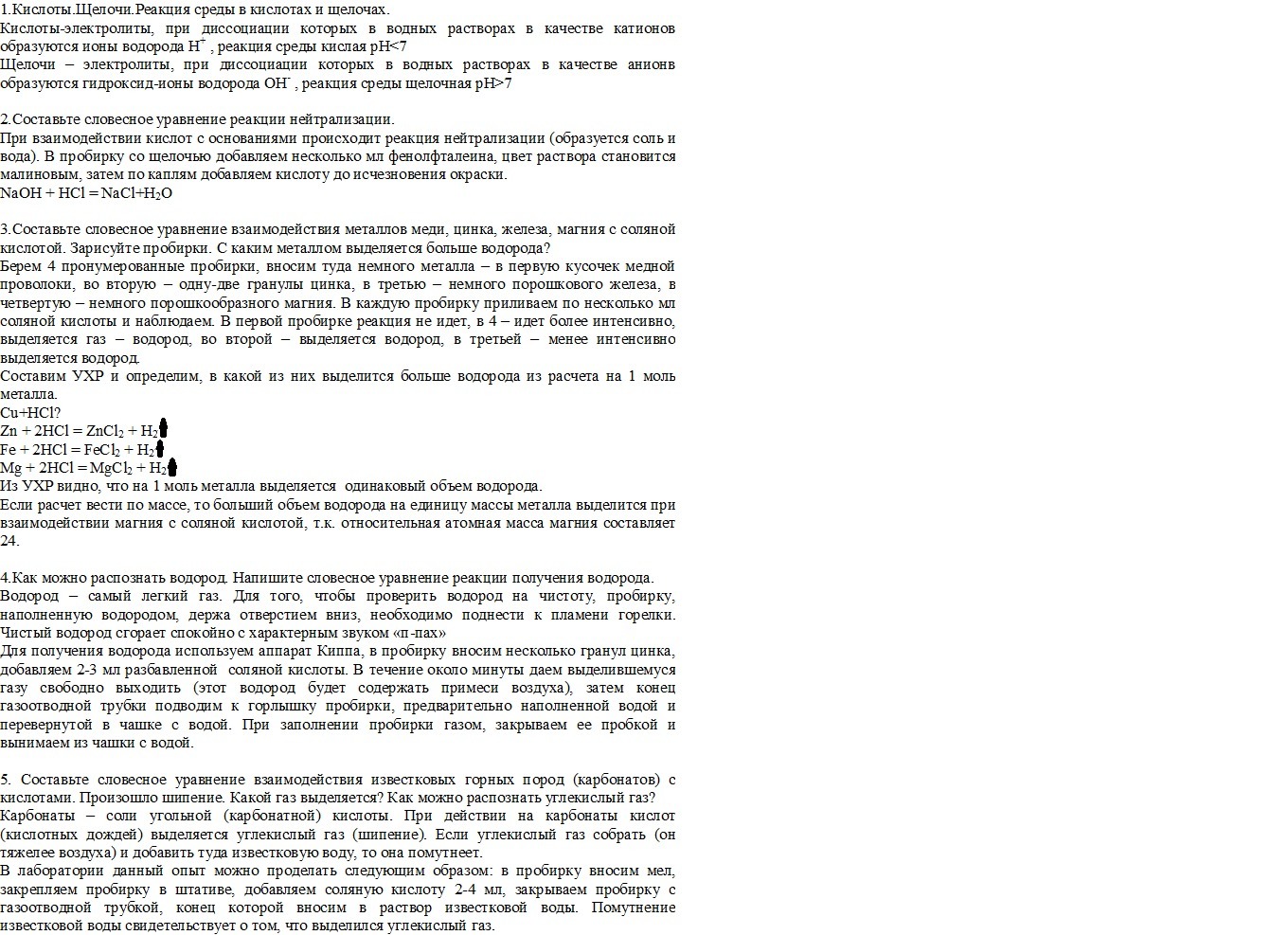 1.Кислоты.Щелочи.Реакция среды в кислотах и щелочах.
Кислоты-электролиты, при диссоциации которых в водных растворах в качестве катионов образуются ионы водорода $H^+$ , реакция среды кислая pH<7
Щелочи – электролиты, при диссоциации которых в водных растворах в качестве анионв образуются гидроксид-ионы водорода $OH^-$ , реакция среды щелочная pH>7

2.Составьте словесное уравнение реакции нейтрализации.
При взаимодействии кислот с основаниями происходит реакция нейтрализации (образуется соль и вода). В пробирку со щелочью добавляем несколько мл фенолфталеина, цвет раствора становится малиновым, затем по каплям добавляем кислоту до исчезновения окраски.
$NaOH + HCl = NaCl+H_2O$

3.Составьте словесное уравнение взаимодействия металлов меди, цинка, железа, магния с соляной кислотой. Зарисуйте пробирки. С каким металлом выделяется больше водорода?
Берем 4 пронумерованные пробирки, вносим туда немного металла – в первую кусочек медной проволоки, во вторую – одну-две гранулы цинка, в третью – немного порошкового железа, в четвертую – немного порошкообразного магния. В каждую пробирку приливаем по несколько мл соляной кислоты и наблюдаем. В первой пробирке реакция не идет, в 4 – идет более интенсивно, выделяется газ – водород, во второй – выделяется водород, в третьей – менее интенсивно выделяется водород.
Составим УХР и определим, в какой из них выделится больше водорода из расчета на 1 моль металла.
Cu+HCl?
$Zn + 2HCl = ZnCl_2 + H_2\uparrow$
$Fe + 2HCl = FeCl_2 + H_2\uparrow$
$Mg + 2HCl = MgCl_2 + H_2\uparrow$
Из УХР видно, что на 1 моль металла выделяется одинаковый объем водорода.
Если расчет вести по массе, то больший объем водорода на единицу массы металла выделится при взаимодействии магния с соляной кислотой, т.к. относительная атомная масса магния составляет 24.

4.Как можно распознать водород. Напишите словесное уравнение реакции получения водорода.
Водород – самый легкий газ. Для того, чтобы проверить водород на чистоту, пробирку, наполненную водородом, держа отверстием вниз, необходимо поднести к пламени горелки. Чистый водород сгорает спокойно с характерным звуком «п-пах»
Для получения водорода используем аппарат Киппа, в пробирку вносим несколько гранул цинка, добавляем 2-3 мл разбавленной соляной кислоты. В течение около минуты даем выделившемуся газу свободно выходить (этот водород будет содержать примеси воздуха), затем конец газоотводной трубки подводим к горлышку пробирки, предварительно наполненной водой и перевернутой в чашке с водой. При заполнении пробирки газом, закрываем ее пробкой и вынимаем из чашки с водой.

5. Составьте словесное уравнение взаимодействия известковых горных пород (карбонатов) с кислотами. Произошло шипение. Какой газ выделяется? Как можно распознать углекислый газ?
Карбонаты – соли угольной (карбонатной) кислоты. При действии на карбонаты кислот (кислотных дождей) выделяется углекислый газ (шипение). Если углекислый газ собрать (он тяжелее воздуха) и добавить туда известковую воду, то она помутнеет.
В лаборатории данный опыт можно проделать следующим образом: в пробирку вносим мел, закрепляем пробирку в штативе, добавляем соляную кислоту 2-4 мл, закрываем пробирку с газоотводной трубкой, конец которой вносим в раствор известковой воды. Помутнение известковой воды свидетельствует о том, что выделился углекислый газ.